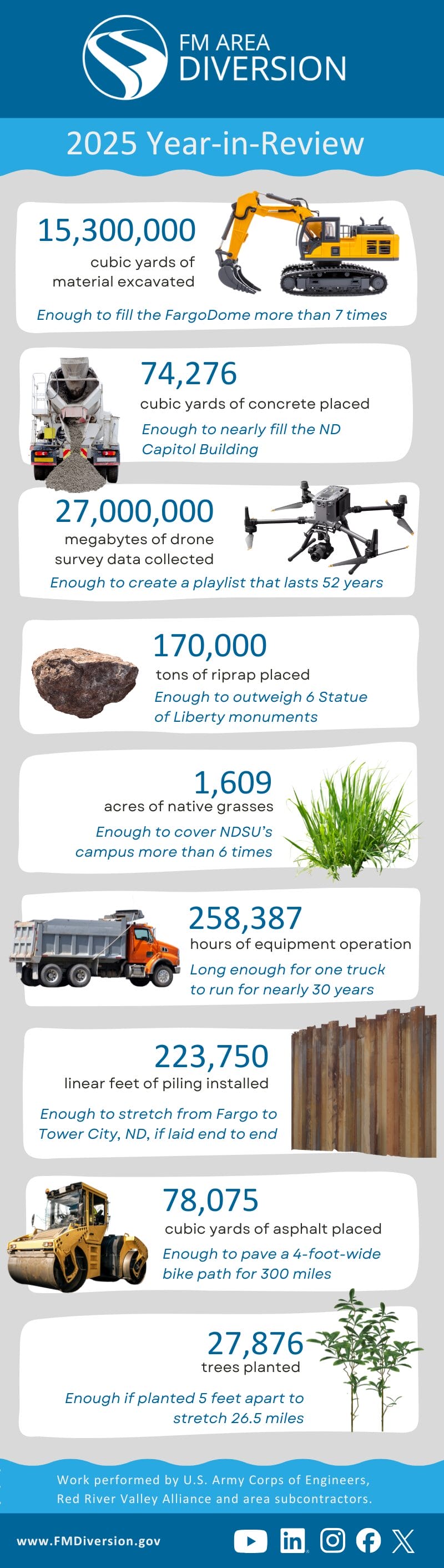 FM AREA DIVERSION

2025 Year-in-Review

15,300,000
cubic yards of material excavated
Enough to fill the FargoDome more than 7 times

74,276
cubic yards of concrete placed
Enough to nearly fill the ND Capitol Building

27,000,000
megabytes of drone survey data collected
Enough to create a playlist that lasts 52 years

170,000
tons of riprap placed
Enough to outweigh 6 Statue of Liberty monuments

1,609
acres of native grasses
Enough to cover NDSU's campus more than 6 times

258,387
hours of equipment operation
Long enough for one truck to run for nearly 30 years

223,750
linear feet of piling installed
Enough to stretch from Fargo to Tower City, ND, if laid end to end

78,075
cubic yards of asphalt placed
Enough to pave a 4-foot-wide bike path for 300 miles

27,876
trees planted
Enough if planted 5 feet apart to stretch 26.5 miles

Work performed by U.S. Army Corps of Engineers, Red River Valley Alliance and area subcontractors.

www.FMDiversion.gov